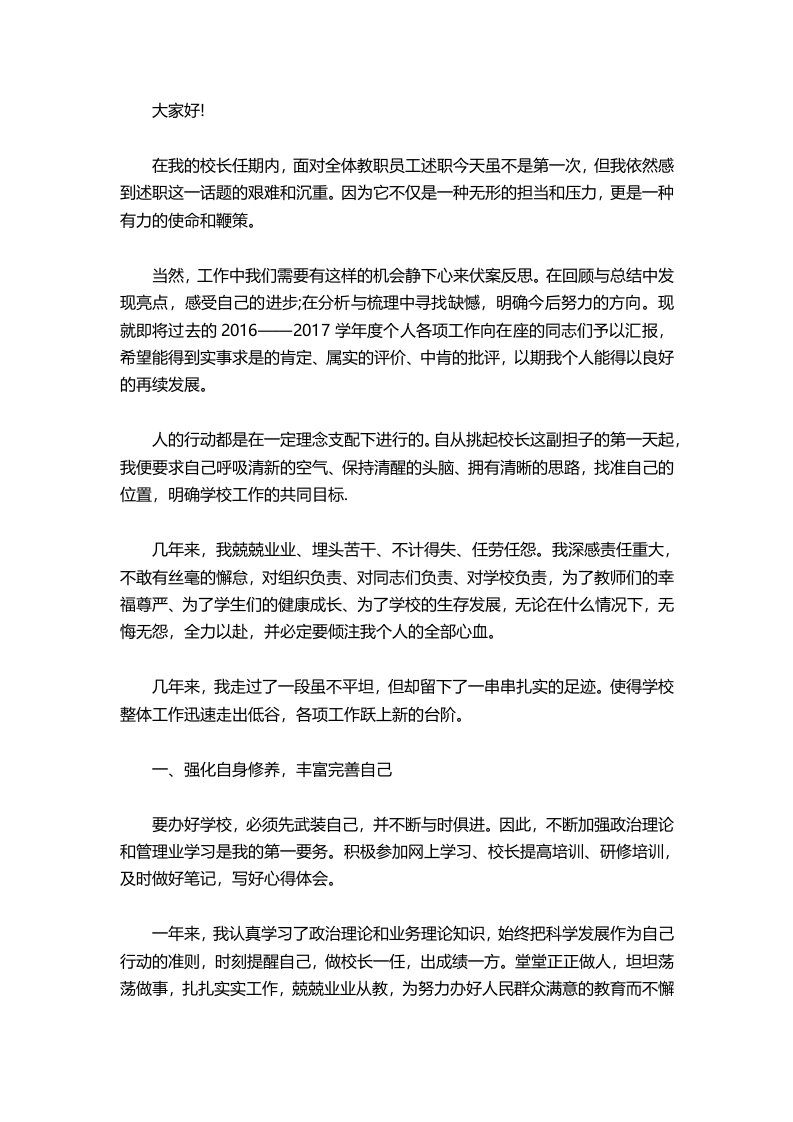 大家好!

在我的校长任期内，面对全体教职员工述职今天虽不是第一次，但我依然感到述职这一话题的艰难和沉重。因为它不仅是一种无形的担当和压力，更是一种有力的使命和鞭策。

当然，工作中我们需要有这样的机会静下心来伏案反思。在回顾与总结中发现亮点，感受自己的进步;在分析与梳理中寻找缺憾，明确今后努力的方向。现就即将过去的 2016——2017 学年度个人各项工作向在座的同志们予以汇报，希望能得到实事求是的肯定、属实的评价、中肯的批评，以期我个人能得以良好的再续发展。

人的行动都是在一定理念支配下进行的。自从挑起校长这副担子的第一天起，我便要求自己呼吸清新的空气、保持清醒的头脑、拥有清晰的思路，找准自己的位置，明确学校工作的共同目标.

几年来，我兢兢业业、埋头苦干、不计得失、任劳任怨。我深感责任重大，不敢有丝毫的懈怠，对组织负责、对同志们负责、对学校负责，为了教师们的幸福尊严、为了学生们的健康成长、为了学校的生存发展，无论在什么情况下，无悔无怨，全力以赴，并必定要倾注我个人的全部心血。

几年来，我走过了一段虽不平坦，但却留下了一串串扎实的足迹。使得学校整体工作迅速走出低谷，各项工作跃上新的台阶。

一、强化自身修养，丰富完善自己

要办好学校，必须先武装自己，并不断与时俱进。因此，不断加强政治理论和管理业学习是我的第一要务。积极参加网上学习、校长提高培训、研修培训，及时做好笔记，写好心得体会。

一年来，我认真学习了政治理论和业务理论知识，始终把科学发展作为自己行动的准则，时刻提醒自己，做校长一任，出成绩一方。堂堂正正做人，坦坦荡荡做事，扎扎实实工作，兢兢业业从教，为努力办好人民群众满意的教育而不懈